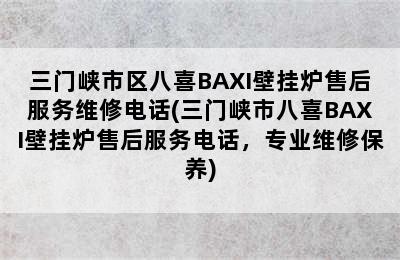 三门峡市区八喜BAXI壁挂炉售后服务维修电话(三门峡市八喜BAXI壁挂炉售后服务电话，专业维修保养)